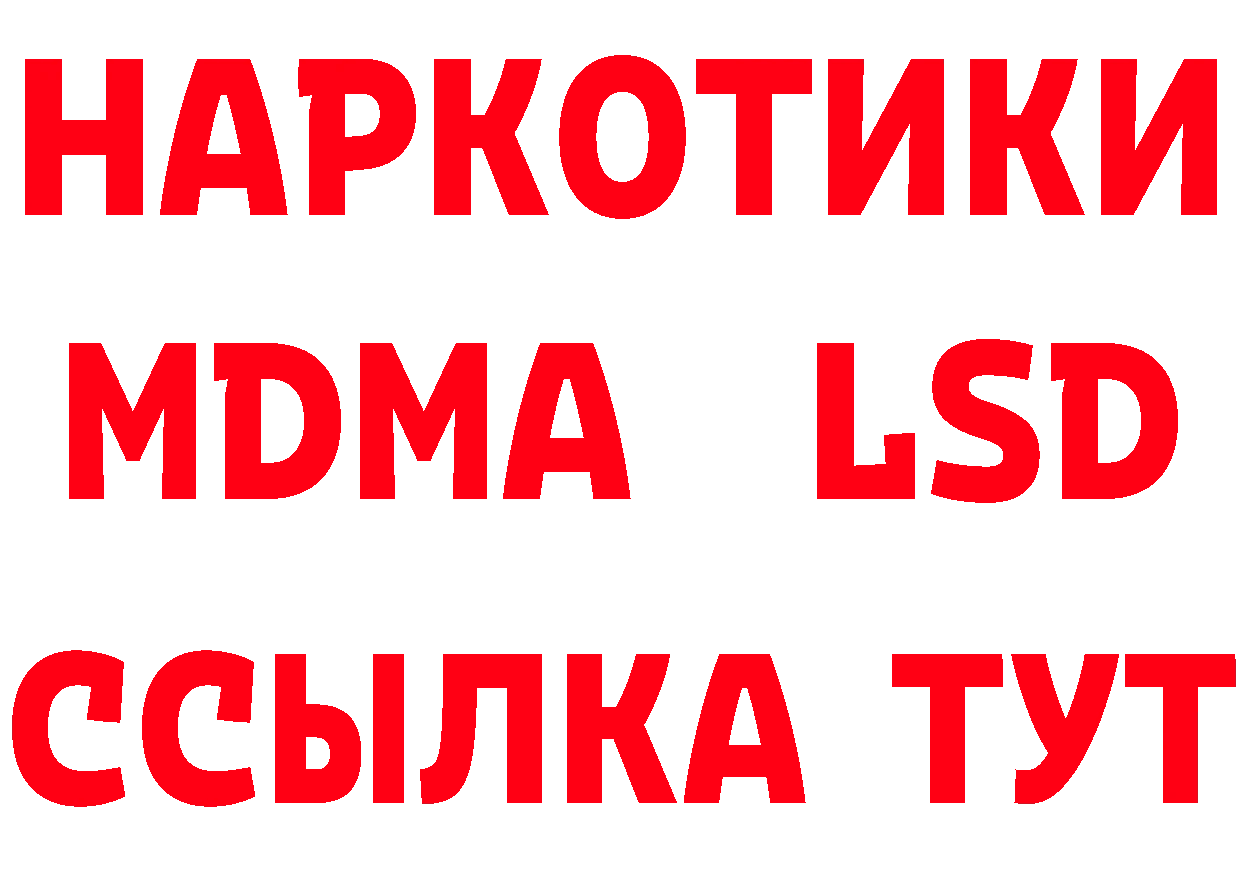 НАРКОТИКИ
MDMA LSD
ССЫЛКА ТУТ